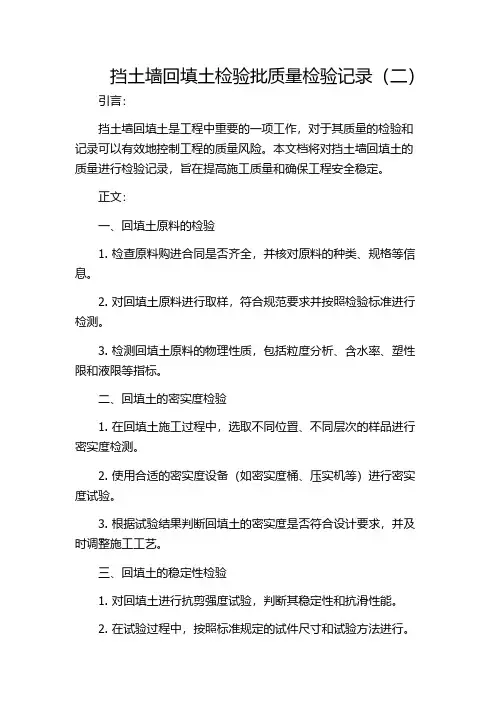 挡土墙回填土检验批质量检验记录（二）

引言：

挡土墙回填土是工程中重要的一项工作，对于其质量的检验和记录可以有效地控制工程的质量风险。本文档将对挡土墙回填土的质量进行检验记录，旨在提高施工质量和确保工程安全稳定。

正文：

一、回填土原料的检验

1. 检查原料购进合同是否齐全，并核对原料的种类、规格等信息。

2. 对回填土原料进行取样，符合规范要求并按照检验标准进行检测。

3. 检测回填土原料的物理性质，包括粒度分析、含水率、塑性限和液限等指标。

二、回填土的密实度检验

1. 在回填土施工过程中，选取不同位置、不同层次的样品进行密实度检测。

2. 使用合适的密实度设备（如密实度桶、压实机等）进行密实度试验。

3. 根据试验结果判断回填土的密实度是否符合设计要求，并及时调整施工工艺。

三、回填土的稳定性检验

1. 对回填土进行抗剪强度试验，判断其稳定性和抗滑性能。

2. 在试验过程中，按照标准规定的试件尺寸和试验方法进行。